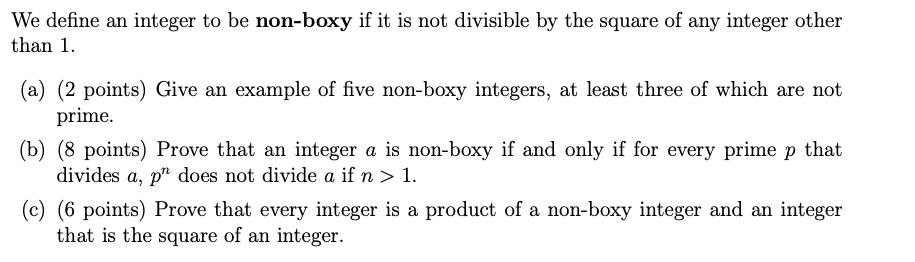 We define an integer to be **non-boxy** if it is not divisible by the square of any integer other than 1.

(a) (2 points) Give an example of five non-boxy integers, at least three of which are not prime.

(b) (8 points) Prove that an integer $a$ is non-boxy if and only if for every prime $p$ that divides $a$, $p^n$ does not divide $a$ if $n > 1$.

(c) (6 points) Prove that every integer is a product of a non-boxy integer and an integer that is the square of an integer.